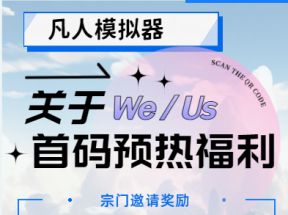 凡人模拟器

SCAN THE QR CODE

关于 We / Us

首码预热福利

宗门邀请奖励